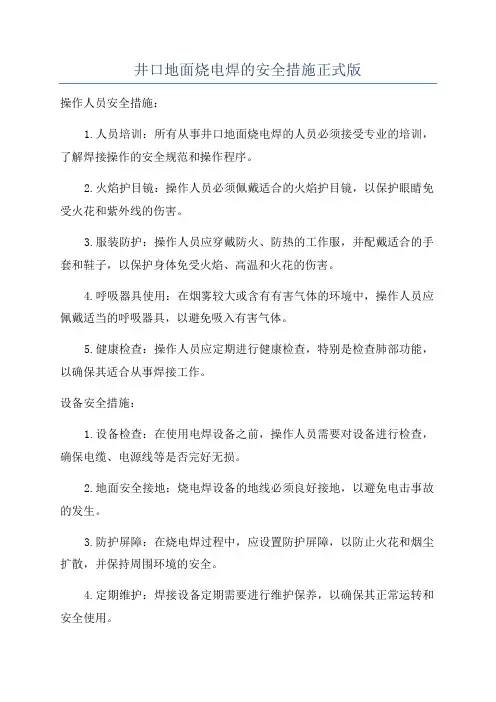 井口地面烧电焊的安全措施正式版

操作人员安全措施：

1.人员培训：所有从事井口地面烧电焊的人员必须接受专业的培训，了解焊接操作的安全规范和操作程序。

2.火焰护目镜：操作人员必须佩戴适合的火焰护目镜，以保护眼睛免受火花和紫外线的伤害。

3.服装防护：操作人员应穿戴防火、防热的工作服，并配戴适合的手套和鞋子，以保护身体免受火焰、高温和火花的伤害。

4.呼吸器具使用：在烟雾较大或含有有害气体的环境中，操作人员应佩戴适当的呼吸器具，以避免吸入有害气体。

5.健康检查：操作人员应定期进行健康检查，特别是检查肺部功能，以确保其适合从事焊接工作。

设备安全措施：

1.设备检查：在使用电焊设备之前，操作人员需要对设备进行检查，确保电缆、电源线等是否完好无损。

2.地面安全接地：烧电焊设备的地线必须良好接地，以避免电击事故的发生。

3.防护屏障：在烧电焊过程中，应设置防护屏障，以防止火花和烟尘扩散，并保持周围环境的安全。

4.定期维护：焊接设备定期需要进行维护保养，以确保其正常运转和安全使用。